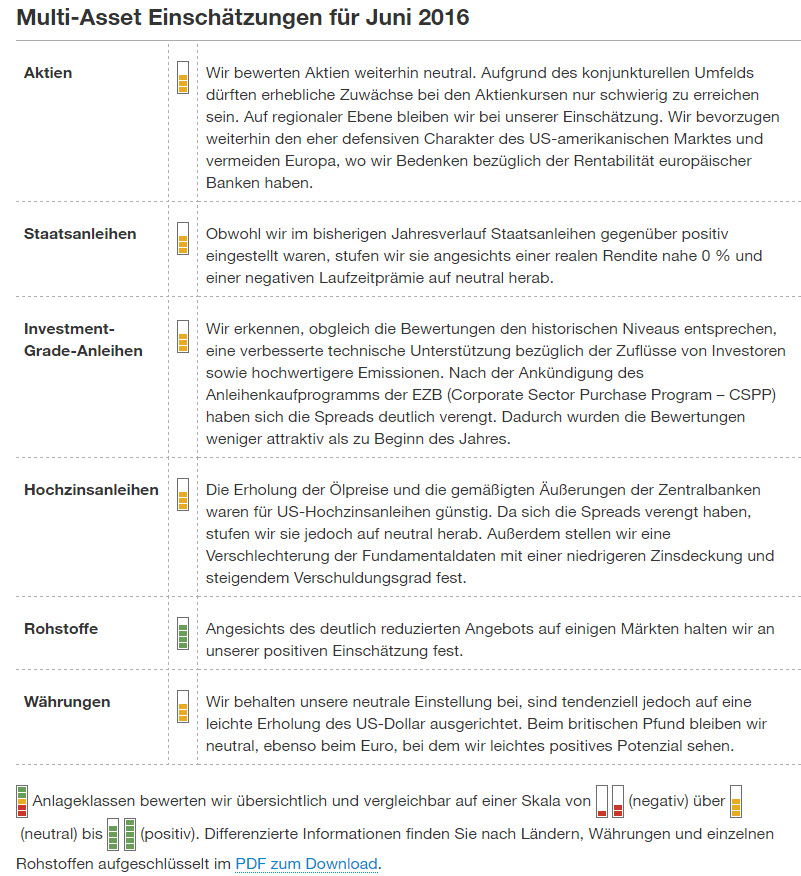 Multi-Asset Einschätzungen für Juni 2016

| | |
|---|---|
| Aktien | Wir bewerten Aktien weiterhin neutral. Aufgrund des konjunkturellen Umfelds dürften erhebliche Zuwächse bei den Aktienkursen nur schwierig zu erreichen sein. Auf regionaler Ebene bleiben wir bei unserer Einschätzung. Wir bevorzugen weiterhin den eher defensiven Charakter des US-amerikanischen Marktes und vermeiden Europa, wo wir Bedenken bezüglich der Rentabilität europäischer Banken haben. |
| Staatsanleihen | Obwohl wir im bisherigen Jahresverlauf Staatsanleihen gegenüber positiv eingestellt waren, stufen wir sie angesichts einer realen Rendite nahe 0 % und einer negativen Laufzeitprämie auf neutral herab. |
| Investment-Grade-Anleihen | Wir erkennen, obgleich die Bewertungen den historischen Niveaus entsprechen, eine verbesserte technische Unterstützung bezüglich der Zuflüsse von Investoren sowie hochwertigere Emissionen. Nach der Ankündigung des Anleihenkaufprogramms der EZB (Corporate Sector Purchase Program – CSPP) haben sich die Spreads deutlich verengt. Dadurch wurden die Bewertungen weniger attraktiv als zu Beginn des Jahres. |
| Hochzinsanleihen | Die Erholung der Ölpreise und die gemäßigten Äußerungen der Zentralbanken waren für US-Hochzinsanleihen günstig. Da sich die Spreads verengt haben, stufen wir sie jedoch auf neutral herab. Außerdem stellen wir eine Verschlechterung der Fundamentaldaten mit einer niedrigeren Zinsdeckung und steigendem Verschuldungsgrad fest. |
| Rohstoffe | Angesichts des deutlich reduzierten Angebots auf einigen Märkten halten wir an unserer positiven Einschätzung fest. |
| Währungen | Wir behalten unsere neutrale Einstellung bei, sind tendenziell jedoch auf eine leichte Erholung des US-Dollar ausgerichtet. Beim britischen Pfund bleiben wir neutral, ebenso beim Euro, bei dem wir leichtes positives Potenzial sehen. |

Anlageklassen bewerten wir übersichtlich und vergleichbar auf einer Skala von (negativ) über (neutral) bis (positiv). Differenzierte Informationen finden Sie nach Ländern, Währungen und einzelnen Rohstoffen aufgeschlüsselt im PDF zum Download.